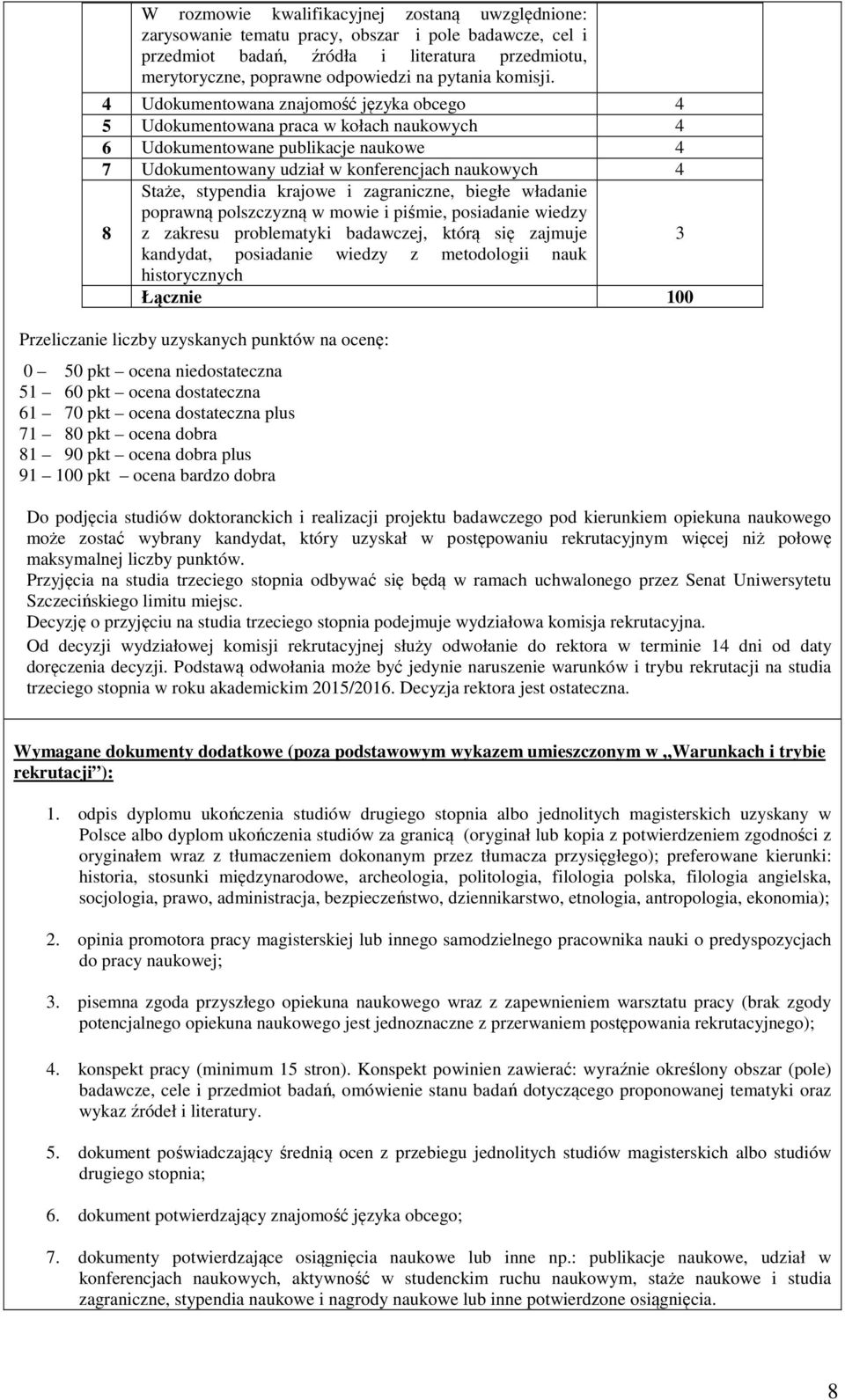 |  | W rozmowie kwalifikacyjnej zostaną uwzględnione: zarysowanie tematu pracy, obszar i pole badawcze, cel i przedmiot badań, źródła i literatura przedmiotu, merytoryczne, poprawne odpowiedzi na pytania komisji. |  |
|---|---|---|
| 4 | Udokumentowana znajomość języka obcego | 4 |
| 5 | Udokumentowana praca w kołach naukowych | 4 |
| 6 | Udokumentowane publikacje naukowe | 4 |
| 7 | Udokumentowany udział w konferencjach naukowych | 4 |
| 8 | Staże, stypendia krajowe i zagraniczne, biegłe władanie poprawną polszczyzną w mowie i piśmie, posiadanie wiedzy z zakresu problematyki badawczej, którą się zajmuje kandydat, posiadanie wiedzy z metodologii nauk historycznych | 3 |
|  | Łącznie | 100 |

Przeliczanie liczby uzyskanych punktów na ocenę:

0 – 50 pkt – ocena niedostateczna
51 – 60 pkt – ocena dostateczna
61 – 70 pkt – ocena dostateczna plus
71 – 80 pkt – ocena dobra
81 – 90 pkt – ocena dobra plus
91 – 100 pkt – ocena bardzo dobra

Do podjęcia studiów doktoranckich i realizacji projektu badawczego pod kierunkiem opiekuna naukowego może zostać wybrany kandydat, który uzyskał w postępowaniu rekrutacyjnym więcej niż połowę maksymalnej liczby punktów.
Przyjęcia na studia trzeciego stopnia odbywać się będą w ramach uchwalonego przez Senat Uniwersytetu Szczecińskiego limitu miejsc.
Decyzję o przyjęciu na studia trzeciego stopnia podejmuje wydziałowa komisja rekrutacyjna.
Od decyzji wydziałowej komisji rekrutacyjnej służy odwołanie do rektora w terminie 14 dni od daty doręczenia decyzji. Podstawą odwołania może być jedynie naruszenie warunków i trybu rekrutacji na studia trzeciego stopnia w roku akademickim 2015/2016. Decyzja rektora jest ostateczna.

Wymagane dokumenty dodatkowe (poza podstawowym wykazem umieszczonym w „Warunkach i trybie rekrutacji”):

1. odpis dyplomu ukończenia studiów drugiego stopnia albo jednolitych magisterskich uzyskany w Polsce albo dyplom ukończenia studiów za granicą (oryginał lub kopia z potwierdzeniem zgodności z oryginałem wraz z tłumaczeniem dokonanym przez tłumacza przysięgłego); preferowane kierunki: historia, stosunki międzynarodowe, archeologia, politologia, filologia polska, filologia angielska, socjologia, prawo, administracja, bezpieczeństwo, dziennikarstwo, etnologia, antropologia, ekonomia);

2. opinia promotora pracy magisterskiej lub innego samodzielnego pracownika nauki o predyspozycjach do pracy naukowej;

3. pisemna zgoda przyszłego opiekuna naukowego wraz z zapewnieniem warsztatu pracy (brak zgody potencjalnego opiekuna naukowego jest jednoznaczne z przerwaniem postępowania rekrutacyjnego);

4. konspekt pracy (minimum 15 stron). Konspekt powinien zawierać: wyraźnie określony obszar (pole) badawcze, cele i przedmiot badań, omówienie stanu badań dotyczącego proponowanej tematyki oraz wykaz źródeł i literatury.

5. dokument poświadczający średnią ocen z przebiegu jednolitych studiów magisterskich albo studiów drugiego stopnia;

6. dokument potwierdzający znajomość języka obcego;

7. dokumenty potwierdzające osiągnięcia naukowe lub inne np.: publikacje naukowe, udział w konferencjach naukowych, aktywność w studenckim ruchu naukowym, staże naukowe i studia zagraniczne, stypendia naukowe i nagrody naukowe lub inne potwierdzone osiągnięcia.

8